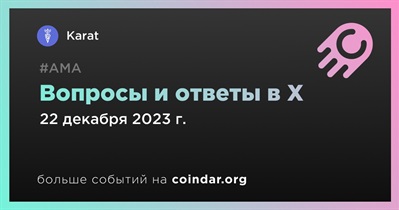 Karat

#AMA

Вопросы и ответы в X

22 декабря 2023 г.

больше событий на coindar.org